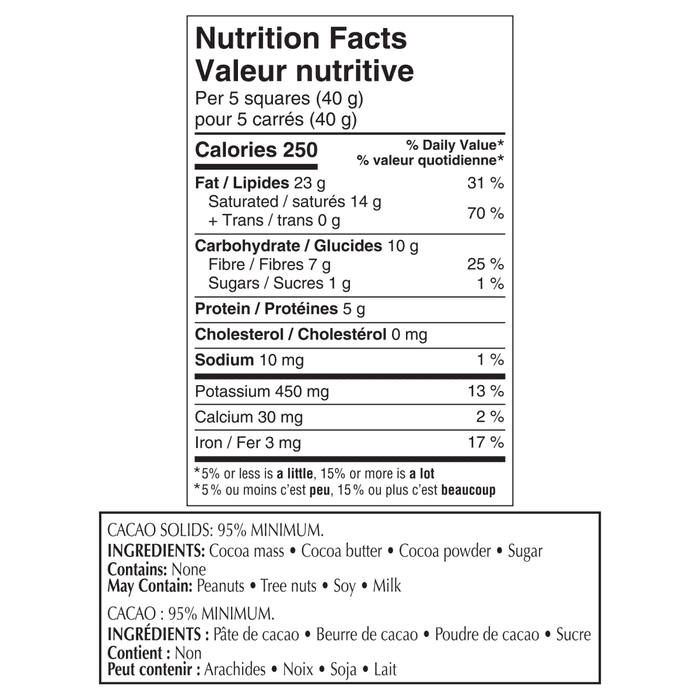 Nutrition Facts
Valeur nutritive
Per 5 squares (40 g)
pour 5 carrés (40 g)

| Calories 250 | % Daily Value* % valeur quotidienne* |
|---|---|
| Fat / Lipides 23 g | 31 % |
| Saturated / saturés 14 g + Trans / trans 0 g | 70 % |
| Carbohydrate / Glucides 10 g | |
| Fibre / Fibres 7 g | 25 % |
| Sugars / Sucres 1 g | 1 % |
| Protein / Protéines 5 g | |
| Cholesterol / Cholestérol 0 mg | |
| Sodium 10 mg | 1 % |
| Potassium 450 mg | 13 % |
| Calcium 30 mg | 2 % |
| Iron / Fer 3 mg | 17 % |

*5% or less is a little, 15% or more is a lot
*5% ou moins c'est peu, 15% ou plus c'est beaucoup

CACAO SOLIDS: 95% MINIMUM.
INGREDIENTS: Cocoa mass • Cocoa butter • Cocoa powder • Sugar
Contains: None
May Contain: Peanuts • Tree nuts • Soy • Milk

CACAO : 95% MINIMUM.
INGRÉDIENTS : Pâte de cacao • Beurre de cacao • Poudre de cacao • Sucre
Contient : Non
Peut contenir : Arachides • Noix • Soja • Lait